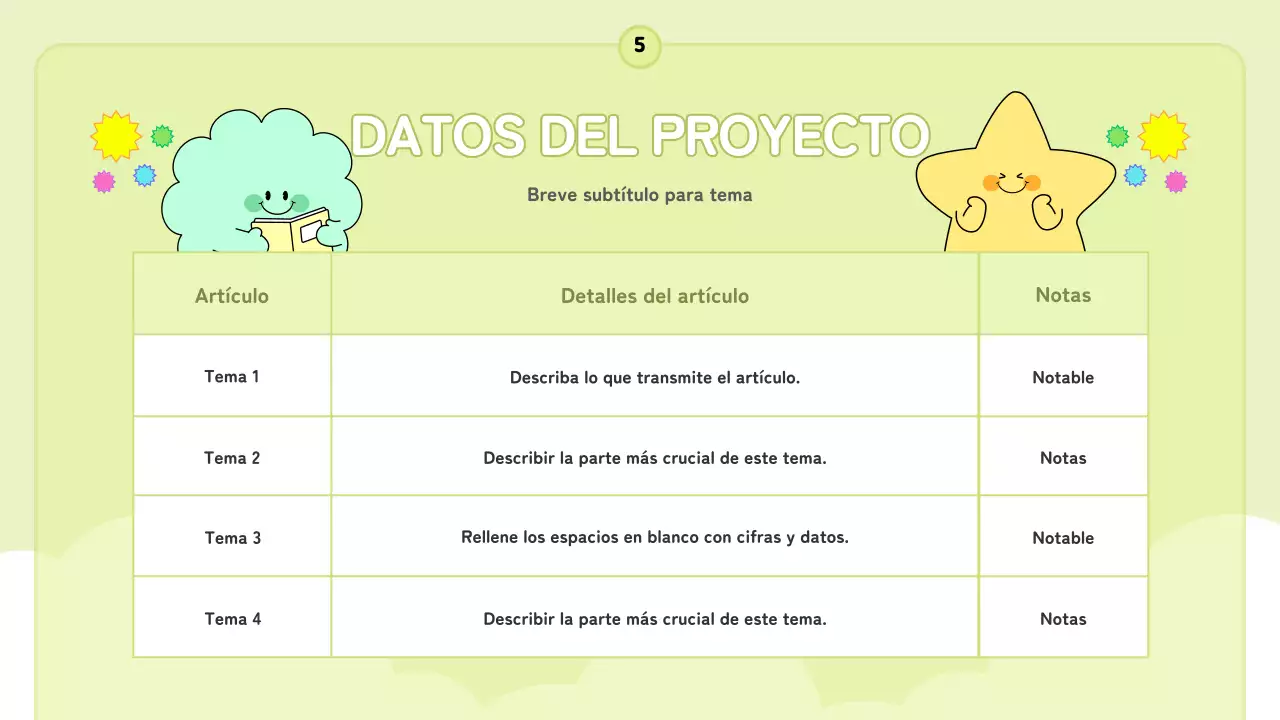 5

DATOS DEL PROYECTO

Breve subtítulo para tema

| Artículo | Detalles del artículo | Notas |
|---|---|---|
| Tema 1 | Describa lo que transmite el artículo. | Notable |
| Tema 2 | Describir la parte más crucial de este tema. | Notas |
| Tema 3 | Rellene los espacios en blanco con cifras y datos. | Notable |
| Tema 4 | Describir la parte más crucial de este tema. | Notas |